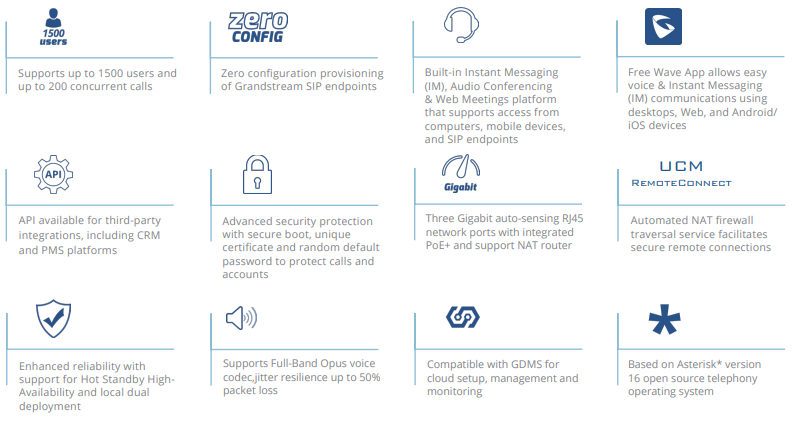 1500 users

Supports up to 1500 users and up to 200 concurrent calls

zero CONFIG

Zero configuration provisioning of Grandstream SIP endpoints

Built-in Instant Messaging (IM), Audio Conferencing & Web Meetings platform that supports access from computers, mobile devices, and SIP endpoints

Free Wave App allows easy voice & Instant Messaging (IM) communications using desktops, Web, and Android/ iOS devices

API

API available for third-party integrations, including CRM and PMS platforms

Advanced security protection with secure boot, unique certificate and random default password to protect calls and accounts

Gigabit

Three Gigabit auto-sensing RJ45 network ports with integrated PoE+ and support NAT router

UCM REMOTECONNECT

Automated NAT firewall traversal service facilitates secure remote connections

Enhanced reliability with support for Hot Standby High-Availability and local dual deployment

Supports Full-Band Opus voice codec,jitter resilience up to 50% packet loss

Compatible with GDMS for cloud setup, management and monitoring

Based on Asterisk* version 16 open source telephony operating system